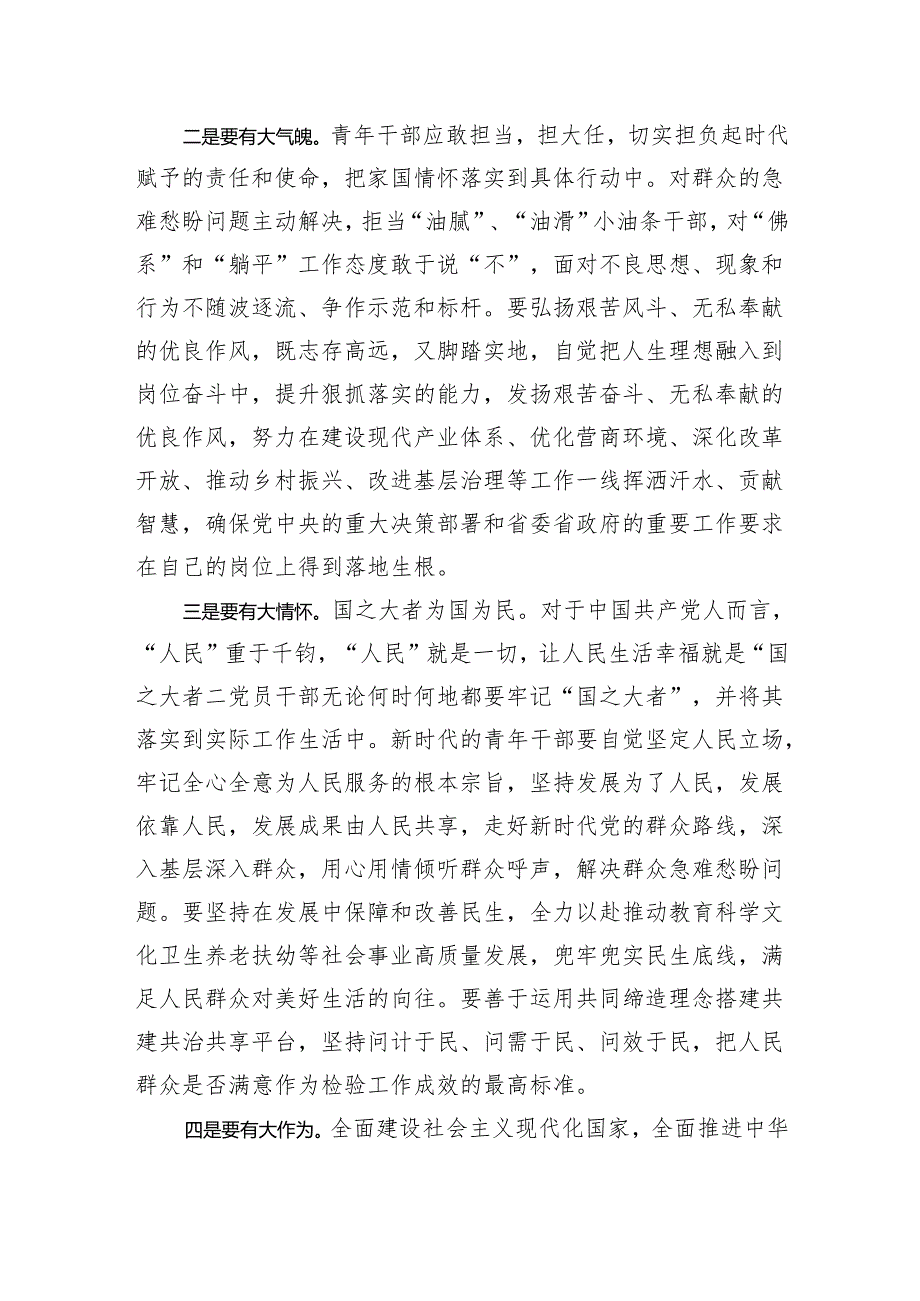 二是要有大气魄。青年干部应敢担当，担大任，切实担负起时代赋予的责任和使命，把家国情怀落实到具体行动中。对群众的急难愁盼问题主动解决，拒当“油腻”、“油滑”小油条干部，对“佛系”和“躺平”工作态度敢于说“不”，面对不良思想、现象和行为不随波逐流、争作示范和标杆。要弘扬艰苦风斗、无私奉献的优良作风，既志存高远，又脚踏实地，自觉把人生理想融入到岗位奋斗中，提升狠抓落实的能力，发扬艰苦奋斗、无私奉献的优良作风，努力在建设现代产业体系、优化营商环境、深化改革开放、推动乡村振兴、改进基层治理等工作一线挥洒汗水、贡献智慧，确保党中央的重大决策部署和省委省政府的重要工作要求在自己的岗位上得到落地生根。

三是要有大情怀。国之大者为国为民。对于中国共产党人而言，“人民”重于千钧，“人民”就是一切，让人民生活幸福就是“国之大者二党员干部无论何时何地都要牢记“国之大者”，并将其落实到实际工作生活中。新时代的青年干部要自觉坚定人民立场，牢记全心全意为人民服务的根本宗旨，坚持发展为了人民，发展依靠人民，发展成果由人民共享，走好新时代党的群众路线，深入基层深入群众，用心用情倾听群众呼声，解决群众急难愁盼问题。要坚持在发展中保障和改善民生，全力以赴推动教育科学文化卫生养老扶幼等社会事业高质量发展，兜牢兜实民生底线，满足人民群众对美好生活的向往。要善于运用共同缔造理念搭建共建共治共享平台，坚持问计于民、问需于民、问效于民，把人民群众是否满意作为检验工作成效的最高标准。

四是要有大作为。全面建设社会主义现代化国家，全面推进中华